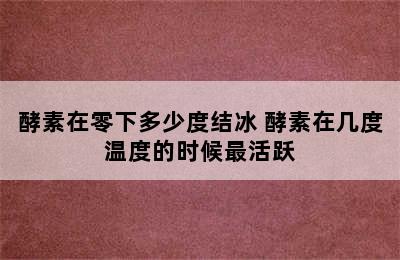 酵素在零下多少度结冰 酵素在几度温度的时候最活跃